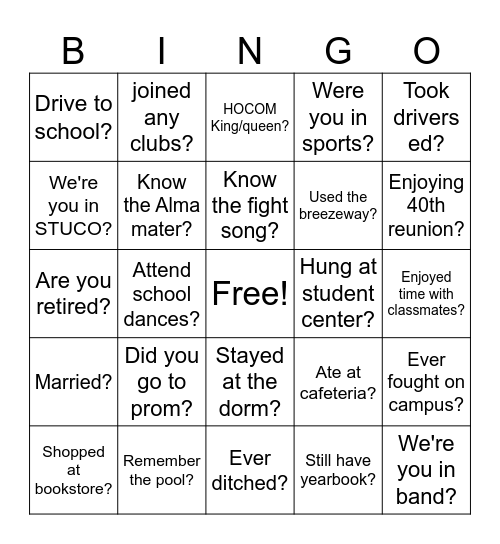 | B | I | N | G | O |
|---|---|---|---|---|
| Drive to school? | joined any clubs? | HOCOM King/queen? | Were you in sports? | Took drivers ed? |
| We're you in STUCO? | Know the Alma mater? | Know the fight song? | Used the breezeway? | Enjoying 40th reunion? |
| Are you retired? | Attend school dances? | Free! | Hung at student center? | Enjoyed time with classmates? |
| Married? | Did you go to prom? | Stayed at the dorm? | Ate at cafeteria? | Ever fought on campus? |
| Shopped at bookstore? | Remember the pool? | Ever ditched? | Still have yearbook? | We're you in band? |